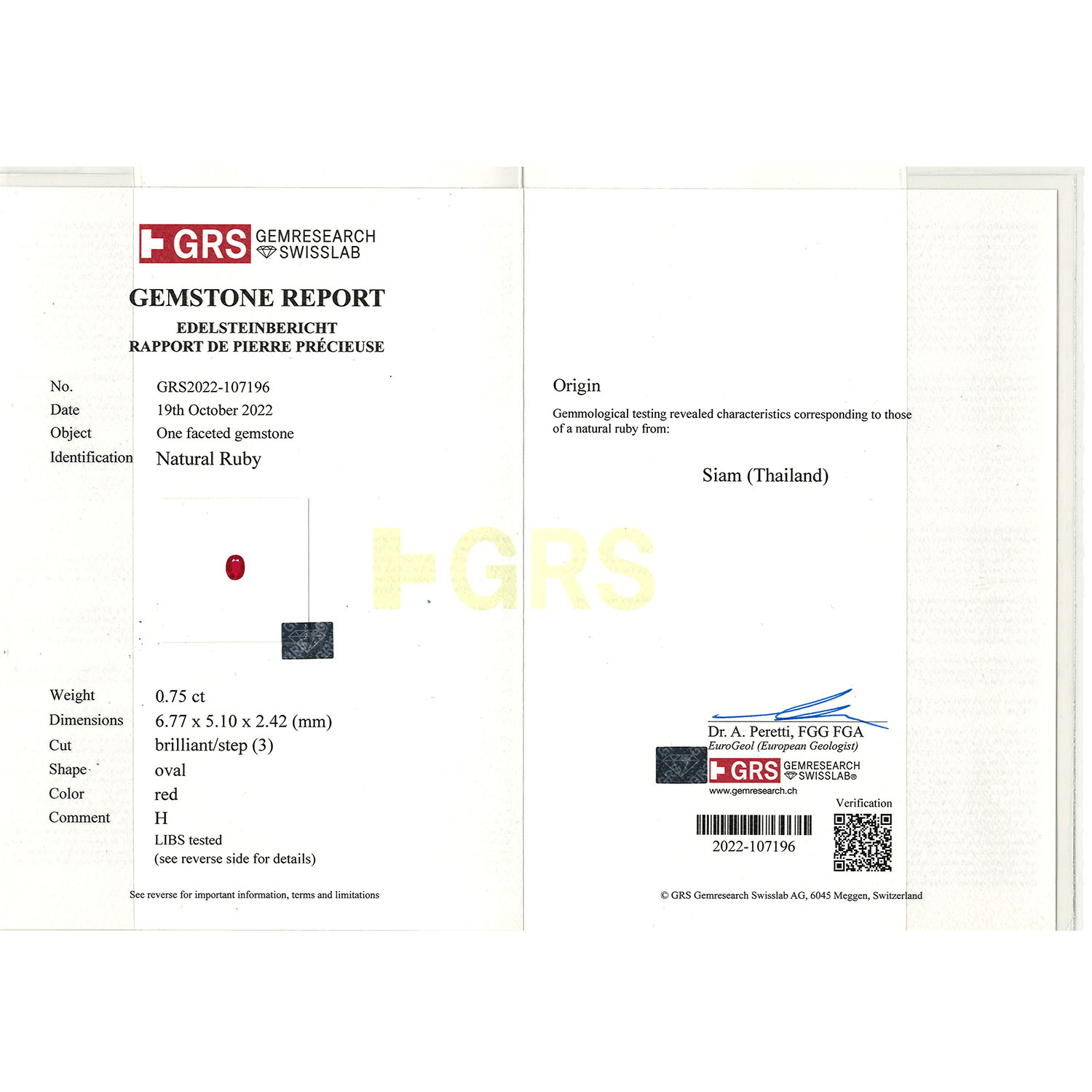 GRS GEMRESEARCH SWISSLAB

GEMSTONE REPORT

EDELSTEINBERICHT
RAPPORT DE PIERRE PRÉCIEUSE

No. GRS2022-107196
Date 19th October 2022
Object One faceted gemstone
Identification Natural Ruby

Weight 0.75 ct
Dimensions 6.77 x 5.10 x 2.42 (mm)
Cut brilliant/step (3)
Shape oval
Color red
Comment H
LIBS tested
(see reverse side for details)

See reverse for important information, terms and limitations

Origin

Gemmological testing revealed characteristics corresponding to those of a natural ruby from:

Siam (Thailand)

Dr. A. Peretti, FGG FGA
EuroGeol (European Geologist)

GRS GEMRESEARCH SWISSLAB®
www.gemresearch.ch

Verification

2022-107196

© GRS Gemresearch Swisslab AG, 6045 Meggen, Switzerland

GRS